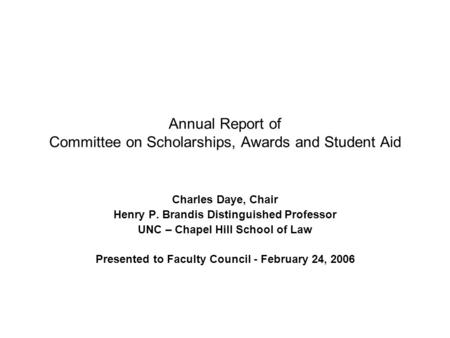 Annual Report of
Committee on Scholarships, Awards and Student Aid

Charles Daye, Chair
Henry P. Brandis Distinguished Professor
UNC – Chapel Hill School of Law

Presented to Faculty Council - February 24, 2006